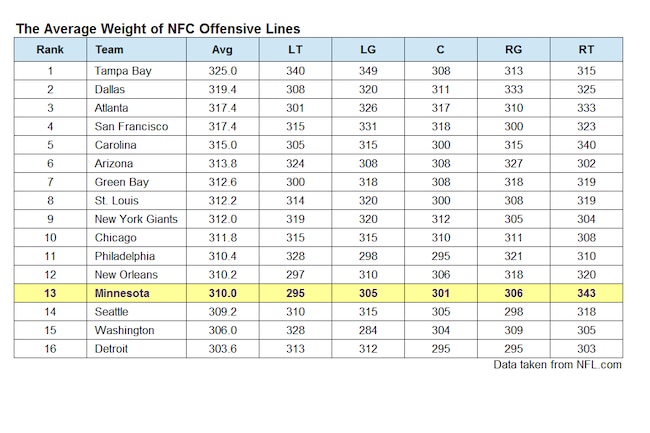 The Average Weight of NFC Offensive Lines

| Rank | Team | Avg | LT | LG | C | RG | RT |
|---|---|---|---|---|---|---|---|
| 1 | Tampa Bay | 325.0 | 340 | 349 | 308 | 313 | 315 |
| 2 | Dallas | 319.4 | 308 | 320 | 311 | 333 | 325 |
| 3 | Atlanta | 317.4 | 301 | 326 | 317 | 310 | 333 |
| 4 | San Francisco | 317.4 | 315 | 331 | 318 | 300 | 323 |
| 5 | Carolina | 315.0 | 305 | 315 | 300 | 315 | 340 |
| 6 | Arizona | 313.8 | 324 | 308 | 308 | 327 | 302 |
| 7 | Green Bay | 312.6 | 300 | 318 | 308 | 318 | 319 |
| 8 | St. Louis | 312.2 | 314 | 320 | 300 | 308 | 319 |
| 9 | New York Giants | 312.0 | 319 | 320 | 312 | 305 | 304 |
| 10 | Chicago | 311.8 | 315 | 315 | 310 | 311 | 308 |
| 11 | Philadelphia | 310.4 | 328 | 298 | 295 | 321 | 310 |
| 12 | New Orleans | 310.2 | 297 | 310 | 306 | 318 | 320 |
| 13 | Minnesota | 310.0 | 295 | 305 | 301 | 306 | 343 |
| 14 | Seattle | 309.2 | 310 | 315 | 305 | 298 | 318 |
| 15 | Washington | 306.0 | 328 | 284 | 304 | 309 | 305 |
| 16 | Detroit | 303.6 | 313 | 312 | 295 | 295 | 303 |

Data taken from NFL.com